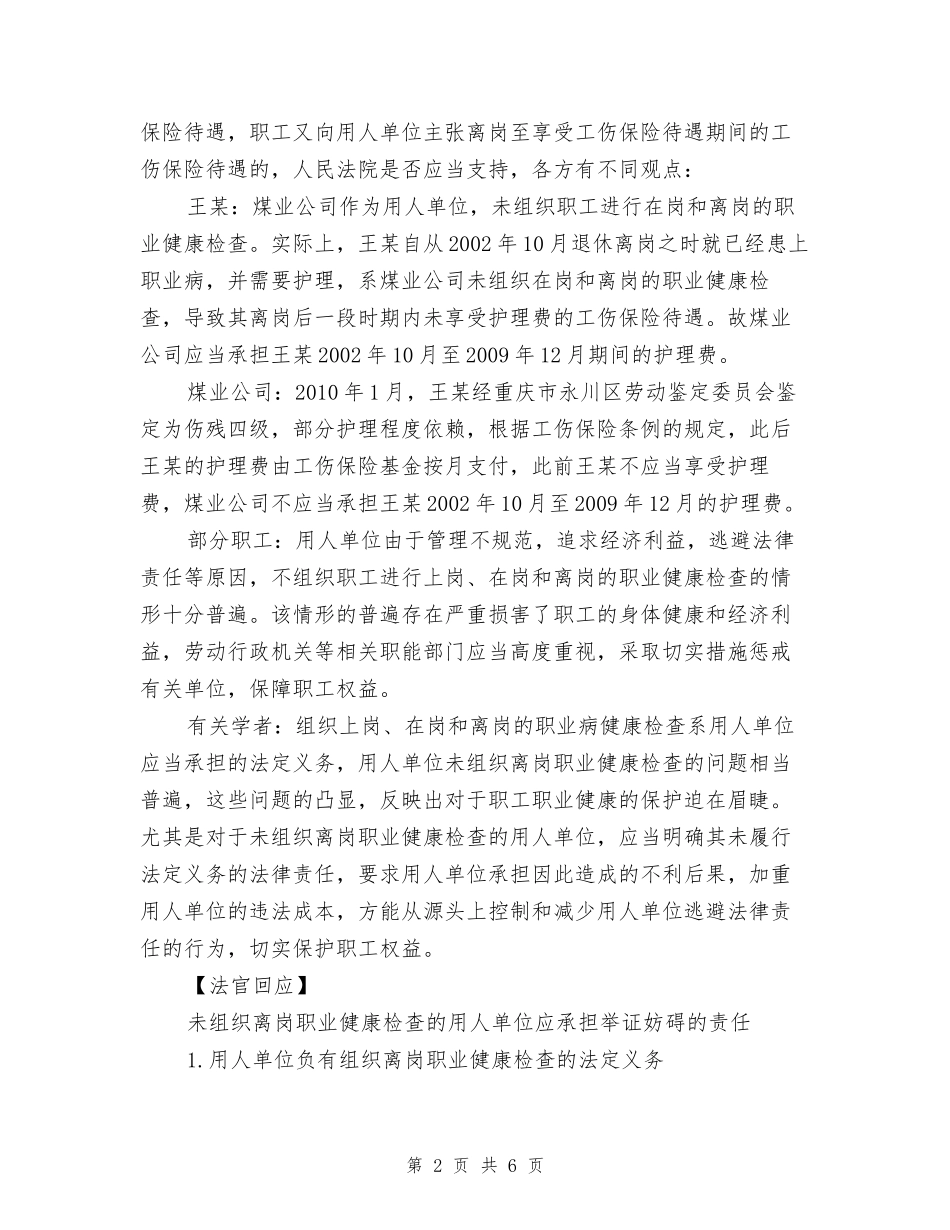 保险待遇，职工又向用人单位主张离岗至享受工伤保险待遇期间的工伤保险待遇的，人民法院是否应当支持，各方有不同观点：

王某：煤业公司作为用人单位，未组织职工进行在岗和离岗的职业健康检查。实际上，王某自从2002年10月退休离岗之时就已经患上职业病，并需要护理，系煤业公司未组织在岗和离岗的职业健康检查，导致其离岗后一段时期内未享受护理费的工伤保险待遇。故煤业公司应当承担王某2002年10月至2009年12月期间的护理费。

煤业公司：2010年1月，王某经重庆市永川区劳动鉴定委员会鉴定为伤残四级，部分护理程度依赖，根据工伤保险条例的规定，此后王某的护理费由工伤保险基金按月支付，此前王某不应当享受护理费，煤业公司不应当承担王某2002年10月至2009年12月的护理费。

部分职工：用人单位由于管理不规范，追求经济利益，逃避法律责任等原因，不组织职工进行上岗、在岗和离岗的职业健康检查的情形十分普遍。该情形的普遍存在严重损害了职工的身体健康和经济利益，劳动行政机关等相关职能部门应当高度重视，采取切实措施惩戒有关单位，保障职工权益。

有关学者：组织上岗、在岗和离岗的职业病健康检查系用人单位应当承担的法定义务，用人单位未组织离岗职业健康检查的问题相当普遍，这些问题的凸显，反映出对于职工职业健康的保护迫在眉睫。尤其是对于未组织离岗职业健康检查的用人单位，应当明确其未履行法定义务的法律责任，要求用人单位承担因此造成的不利后果，加重用人单位的违法成本，方能从源头上控制和减少用人单位逃避法律责任的行为，切实保护职工权益。

【法官回应】

未组织离岗职业健康检查的用人单位应承担举证妨碍的责任

1.用人单位负有组织离岗职业健康检查的法定义务

第 2 页 共 6 页